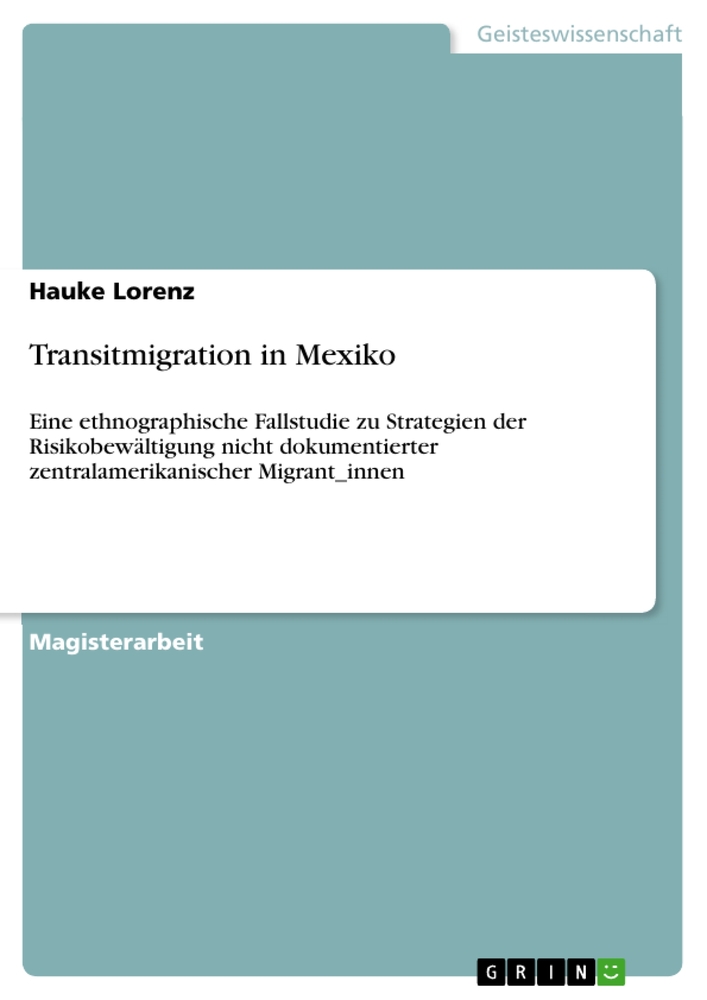 Geisteswissenschaft

Hauke Lorenz

Transitmigration in Mexiko

Eine ethnographische Fallstudie zu Strategien der Risikobewältigung nicht dokumentierter zentralamerikanischer Migrant_innen

Magisterarbeit

GRIN